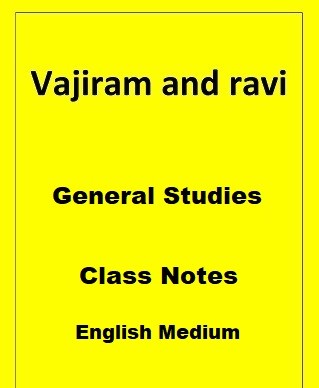 Vajiram and ravi

General Studies

Class Notes

English Medium